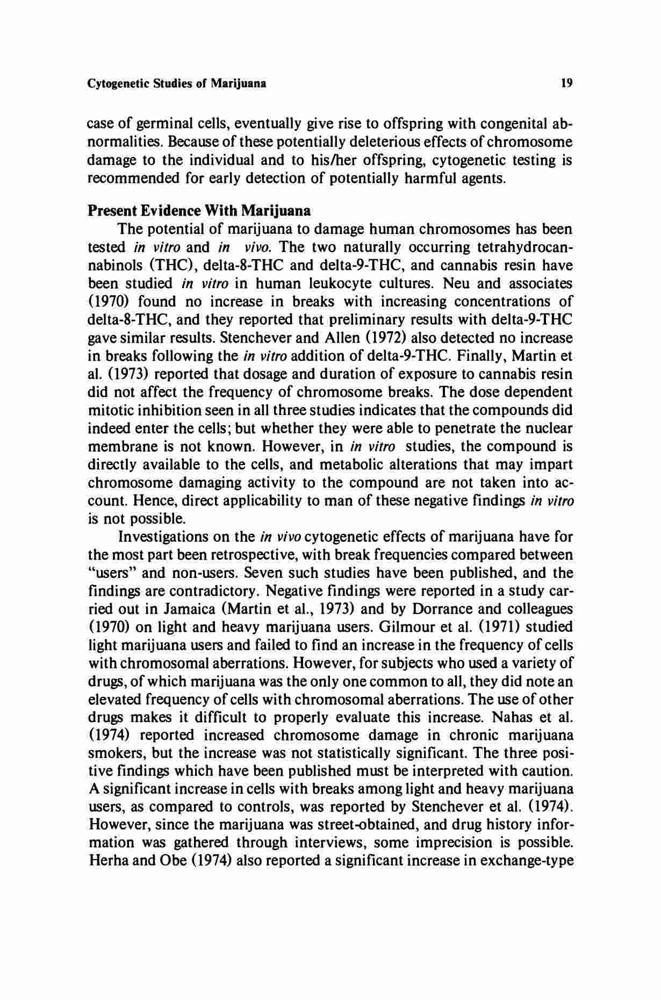 Cytogenetic Studies of Marijuana 19

case of germinal cells, eventually give rise to offspring with congenital abnormalities. Because of these potentially deleterious effects of chromosome damage to the individual and to his/her offspring, cytogenetic testing is recommended for early detection of potentially harmful agents.

Present Evidence With Marijuana

The potential of marijuana to damage human chromosomes has been tested in vitro and in vivo. The two naturally occurring tetrahydrocannabinols (THC), delta-8-THC and delta-9-THC, and cannabis resin have been studied in vitro in human leukocyte cultures. Neu and associates (1970) found no increase in breaks with increasing concentrations of delta-8-THC, and they reported that preliminary results with delta-9-THC gave similar results. Stenchever and Allen (1972) also detected no increase in breaks following the in vitro addition of delta-9-THC. Finally, Martin et al. (1973) reported that dosage and duration of exposure to cannabis resin did not affect the frequency of chromosome breaks. The dose dependent mitotic inhibition seen in all three studies indicates that the compounds did indeed enter the cells; but whether they were able to penetrate the nuclear membrane is not known. However, in in vitro studies, the compound is directly available to the cells, and metabolic alterations that may impart chromosome damaging activity to the compound are not taken into account. Hence, direct applicability to man of these negative findings in vitro is not possible.

Investigations on the in vivo cytogenetic effects of marijuana have for the most part been retrospective, with break frequencies compared between "users" and non-users. Seven such studies have been published, and the findings are contradictory. Negative findings were reported in a study carried out in Jamaica (Martin et al., 1973) and by Dorrance and colleagues (1970) on light and heavy marijuana users. Gilmour et al. (1971) studied light marijuana users and failed to find an increase in the frequency of cells with chromosomal aberrations. However, for subjects who used a variety of drugs, of which marijuana was the only one common to all, they did note an elevated frequency of cells with chromosomal aberrations. The use of other drugs makes it difficult to properly evaluate this increase. Nahas et al. (1974) reported increased chromosome damage in chronic marijuana smokers, but the increase was not statistically significant. The three positive findings which have been published must be interpreted with caution. A significant increase in cells with breaks among light and heavy marijuana users, as compared to controls, was reported by Stenchever et al. (1974). However, since the marijuana was street-obtained, and drug history information was gathered through interviews, some imprecision is possible. Herha and Obe (1974) also reported a significant increase in exchange-type